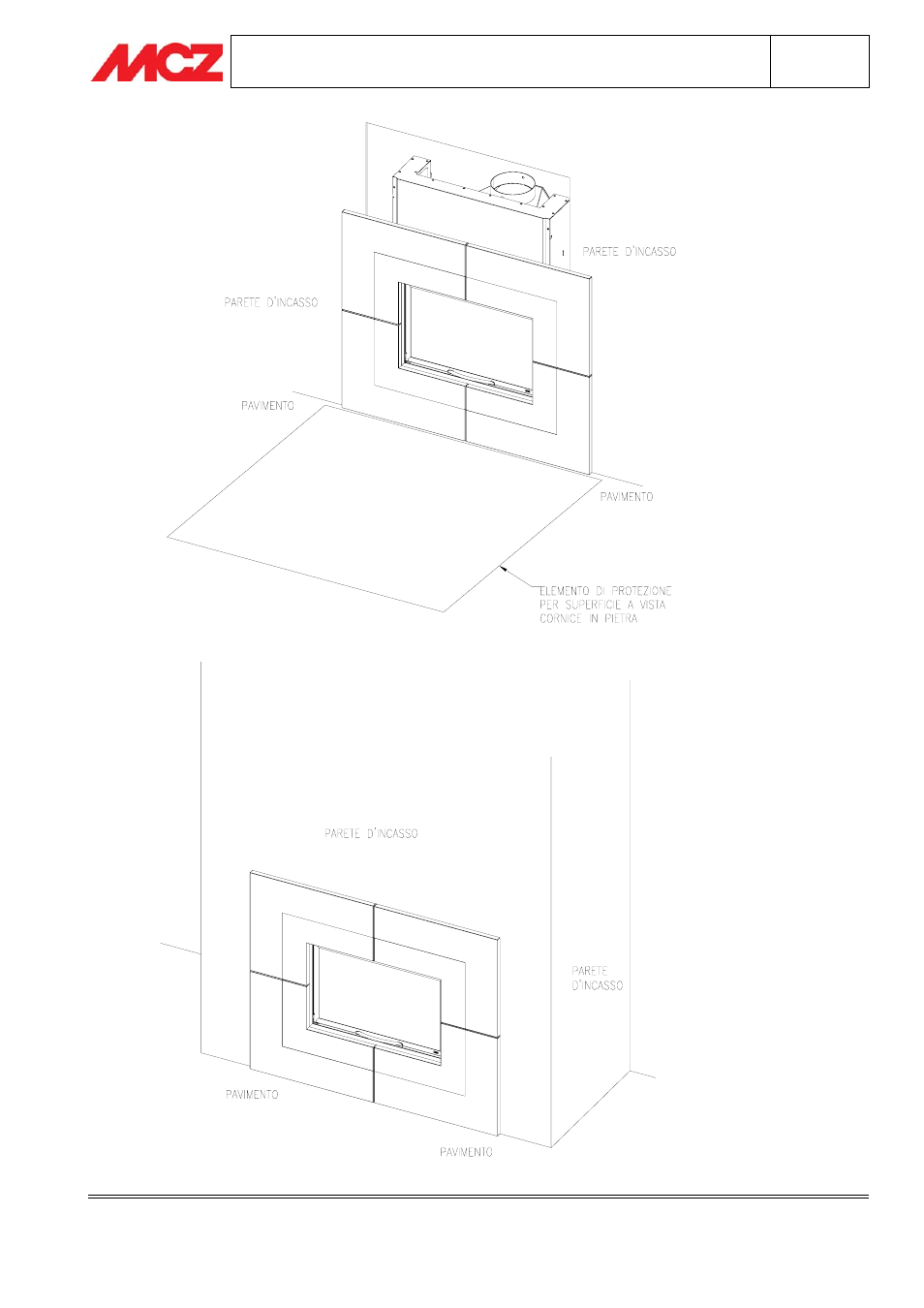 MCZ

PARETE D'INCASSO

PARETE D'INCASSO

PAVIMENTO

PAVIMENTO

ELEMENTO DI PROTEZIONE PER SUPERFICIE A VISTA CORNICE IN PIETRA

PARETE D'INCASSO

PARETE D'INCASSO

PAVIMENTO

PAVIMENTO